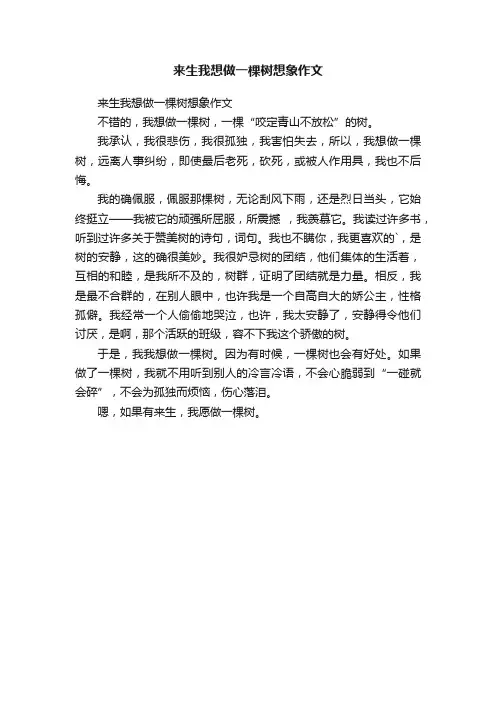 来生我想做一棵树想象作文

来生我想做一棵树想象作文

不错的，我想做一棵树，一棵“咬定青山不放松”的树。

我承认，我很悲伤，我很孤独，我害怕失去，所以，我想做一棵树，远离人事纠纷，即使最后老死，砍死，或被人作用具，我也不后悔。

我的确佩服，佩服那棵树，无论刮风下雨，还是烈日当头，它始终挺立——我被它的顽强所屈服，所震撼 ，我羡慕它。我读过许多书，听到过许多关于赞美树的诗句，词句。我也不瞒你，我更喜欢的`，是树的安静，这的确很美妙。我很妒忌树的团结，他们集体的生活着，互相的和睦，是我所不及的，树群，证明了团结就是力量。相反，我是最不合群的，在别人眼中，也许我是一个自高自大的娇公主，性格孤僻。我经常一个人偷偷地哭泣，也许，我太安静了，安静得令他们讨厌，是啊，那个活跃的班级，容不下我这个骄傲的树。

于是，我我想做一棵树。因为有时候，一棵树也会有好处。如果做了一棵树，我就不用听到别人的冷言冷语，不会心脆弱到“一碰就会碎”，不会为孤独而烦恼，伤心落泪。

嗯，如果有来生，我愿做一棵树。